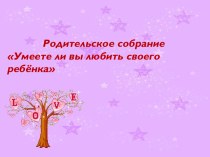 Родительское собрание
«Умеете ли вы любить своего ребёнка»

L O V E